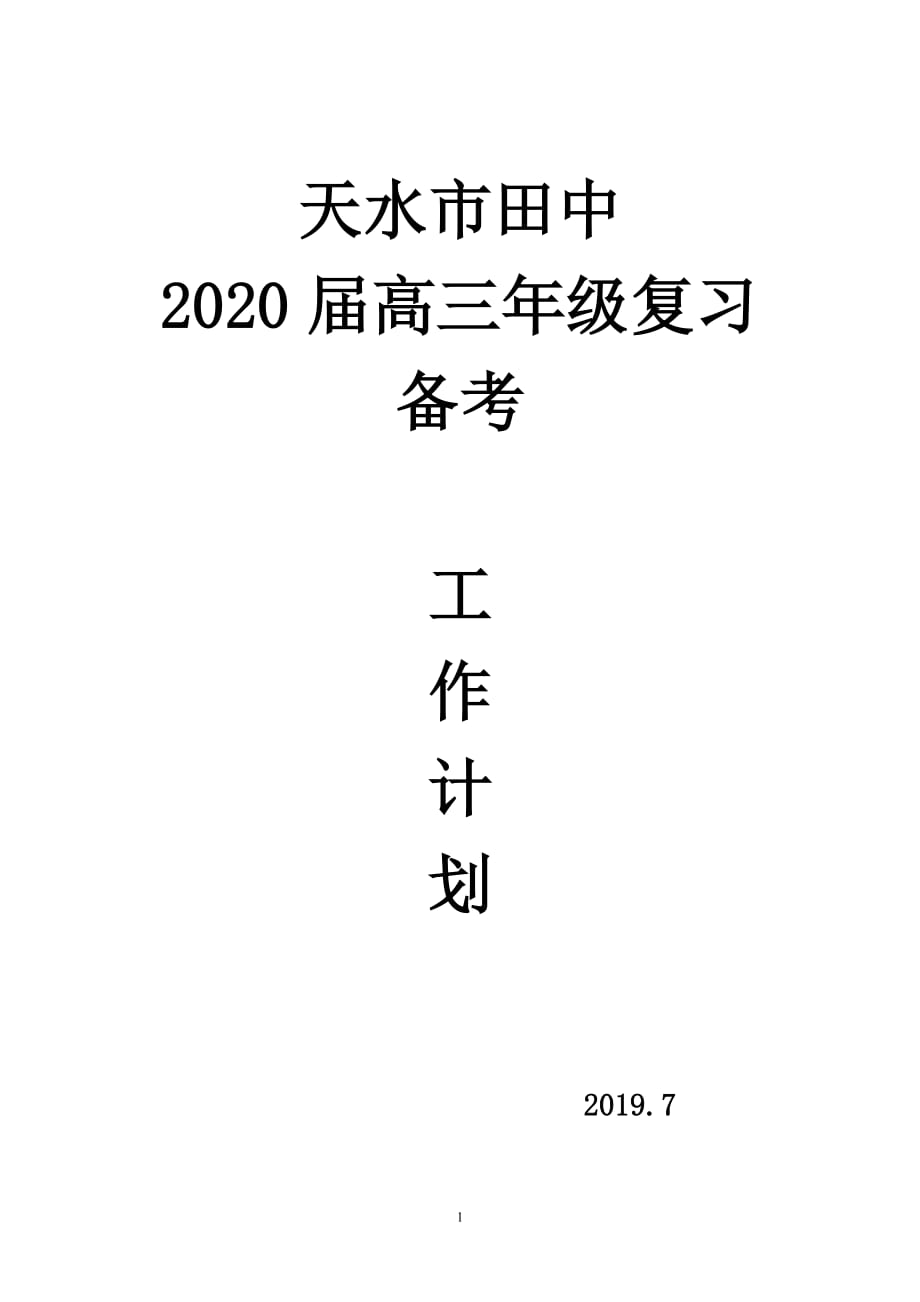 天水市田中
2020 届高三年级复习
备考

工
作
计
划

2019.7

1